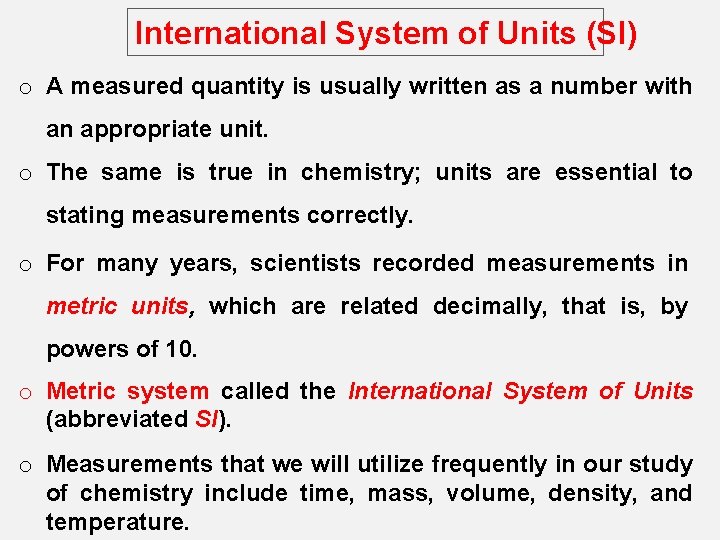 International System of Units (SI)

o A measured quantity is usually written as a number with an appropriate unit.

o The same is true in chemistry; units are essential to stating measurements correctly.

o For many years, scientists recorded measurements in metric units, which are related decimally, that is, by powers of 10.

o Metric system called the International System of Units (abbreviated SI).

o Measurements that we will utilize frequently in our study of chemistry include time, mass, volume, density, and temperature.